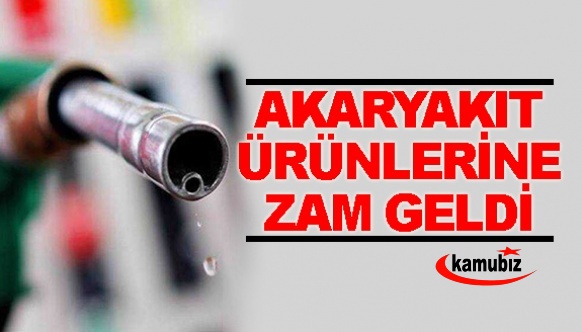 AKARYAKIT ÜRÜNLERİNE ZAM GELDİ

kamubiz